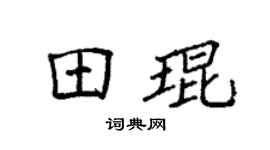 田琨
词典网